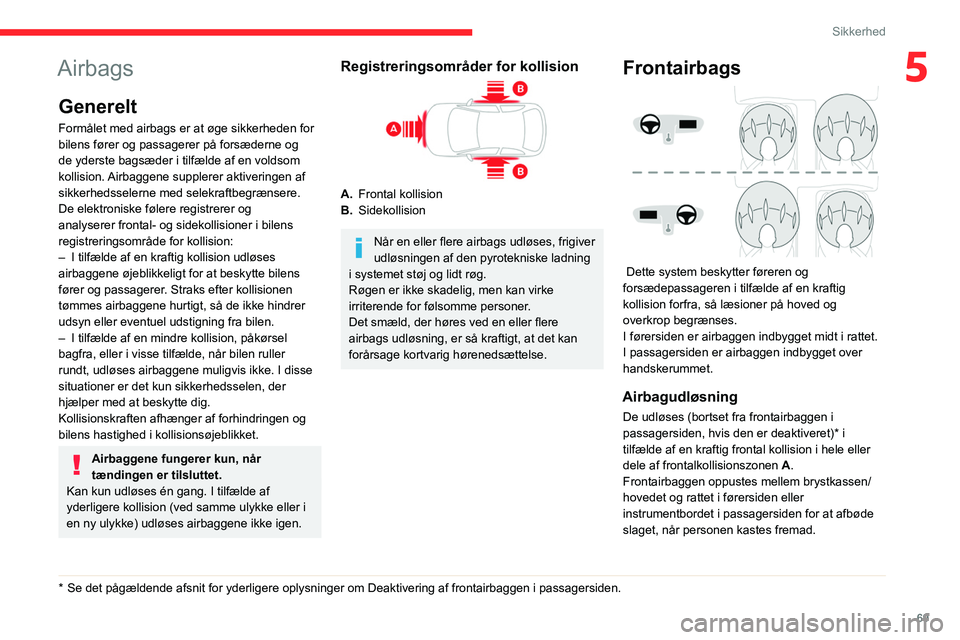 Sikkerhed

5

Airbags

Generelt

Formålet med airbags er at øge sikkerheden for bilens fører og passagerer på forsæderne og de yderste bagsæder i tilfælde af en voldsom kollision. Airbaggene supplerer aktiveringen af sikkerhedsselerne med selekraftbegrænsere.
De elektroniske følere registrerer og analyserer frontal- og sidekollisioner i bilens registreringsområde for kollision:
– I tilfælde af en kraftig kollision udløses airbaggene øjeblikkeligt for at beskytte bilens fører og passagerer. Straks efter kollisionen tømmes airbaggene hurtigt, så de ikke hindrer udsyn eller eventuel udstigning fra bilen.
– I tilfælde af en mindre kollision, påkørsel bagfra, eller i visse tilfælde, når bilen ruller rundt, udløses airbaggene muligvis ikke. I disse situationer er det kun sikkerhedsselen, der hjælper med at beskytte dig.
Kollisionskraften afhænger af forhindringen og bilens hastighed i kollisionsøjeblikket.

Airbaggene fungerer kun, når tændingen er tilsluttet.
Kan kun udløses én gang. I tilfælde af yderligere kollision (ved samme ulykke eller i en ny ulykke) udløses airbaggene ikke igen.

Registreringsområder for kollision

A
B
B

A. Frontal kollision
B. Sidekollision

Når en eller flere airbags udløses, frigiver udløsningen af den pyrotekniske ladning i systemet støj og lidt røg.
Røgen er ikke skadelig, men kan virke irriterende for følsomme personer.
Det smæld, der høres ved en eller flere airbags udløsning, er så kraftigt, at det kan forårsage kortvarig hørenedsættelse.

Frontairbags

Dette system beskytter føreren og forsædepassageren i tilfælde af en kraftig kollision forfra, så læsioner på hoved og overkrop begrænses.
I førersiden er airbaggen indbygget midt i rattet.
I passagersiden er airbaggen indbygget over handskerummet.

Airbagudløsning

De udløses (bortset fra frontairbaggen i passagersiden, hvis den er deaktiveret)* i tilfælde af en kraftig frontal kollision i hele eller dele af frontalkollisionszonen A.
Frontairbaggen oppustes mellem brystkassen/hovedet og rattet i førersiden eller instrumentbordet i passagersiden for at afbøde slaget, når personen kastes fremad.

* Se det pågældende afsnit for yderligere oplysninger om Deaktivering af frontairbaggen i passagersiden.

69

carmanualsonline.info